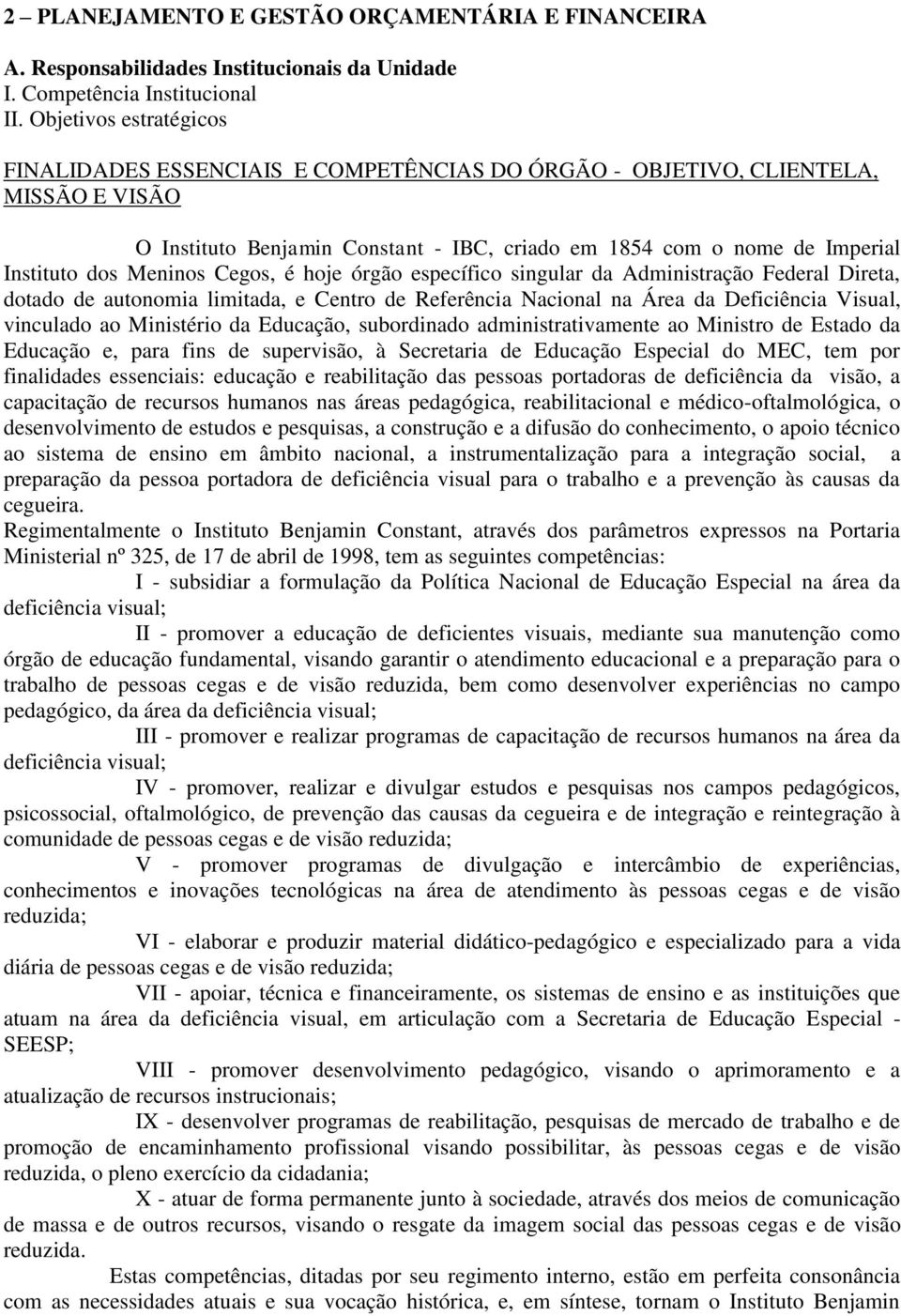 2 – PLANEJAMENTO E GESTÃO ORÇAMENTÁRIA E FINANCEIRA

A. Responsabilidades Institucionais da Unidade
I. Competência Institucional
II. Objetivos estratégicos

FINALIDADES ESSENCIAIS E COMPETÊNCIAS DO ÓRGÃO - OBJETIVO, CLIENTELA, MISSÃO E VISÃO

O Instituto Benjamin Constant - IBC, criado em 1854 com o nome de Imperial Instituto dos Meninos Cegos, é hoje órgão específico singular da Administração Federal Direta, dotado de autonomia limitada, e Centro de Referência Nacional na Área da Deficiência Visual, vinculado ao Ministério da Educação, subordinado administrativamente ao Ministro de Estado da Educação e, para fins de supervisão, à Secretaria de Educação Especial do MEC, tem por finalidades essenciais: educação e reabilitação das pessoas portadoras de deficiência da visão, a capacitação de recursos humanos nas áreas pedagógica, reabilitacional e médico-oftalmológica, o desenvolvimento de estudos e pesquisas, a construção e a difusão do conhecimento, o apoio técnico ao sistema de ensino em âmbito nacional, a instrumentalização para a integração social, a preparação da pessoa portadora de deficiência visual para o trabalho e a prevenção às causas da cegueira.
Regimentalmente o Instituto Benjamin Constant, através dos parâmetros expressos na Portaria Ministerial nº 325, de 17 de abril de 1998, tem as seguintes competências:

I - subsidiar a formulação da Política Nacional de Educação Especial na área da deficiência visual;

II - promover a educação de deficientes visuais, mediante sua manutenção como órgão de educação fundamental, visando garantir o atendimento educacional e a preparação para o trabalho de pessoas cegas e de visão reduzida, bem como desenvolver experiências no campo pedagógico, da área da deficiência visual;

III - promover e realizar programas de capacitação de recursos humanos na área da deficiência visual;

IV - promover, realizar e divulgar estudos e pesquisas nos campos pedagógicos, psicossocial, oftalmológico, de prevenção das causas da cegueira e de integração e reintegração à comunidade de pessoas cegas e de visão reduzida;

V - promover programas de divulgação e intercâmbio de experiências, conhecimentos e inovações tecnológicas na área de atendimento às pessoas cegas e de visão reduzida;

VI - elaborar e produzir material didático-pedagógico e especializado para a vida diária de pessoas cegas e de visão reduzida;

VII - apoiar, técnica e financeiramente, os sistemas de ensino e as instituições que atuam na área da deficiência visual, em articulação com a Secretaria de Educação Especial - SEESP;

VIII - promover desenvolvimento pedagógico, visando o aprimoramento e a atualização de recursos instrucionais;

IX - desenvolver programas de reabilitação, pesquisas de mercado de trabalho e de promoção de encaminhamento profissional visando possibilitar, às pessoas cegas e de visão reduzida, o pleno exercício da cidadania;

X - atuar de forma permanente junto à sociedade, através dos meios de comunicação de massa e de outros recursos, visando o resgate da imagem social das pessoas cegas e de visão reduzida.

Estas competências, ditadas por seu regimento interno, estão em perfeita consonância com as necessidades atuais e sua vocação histórica, e, em síntese, tornam o Instituto Benjamin